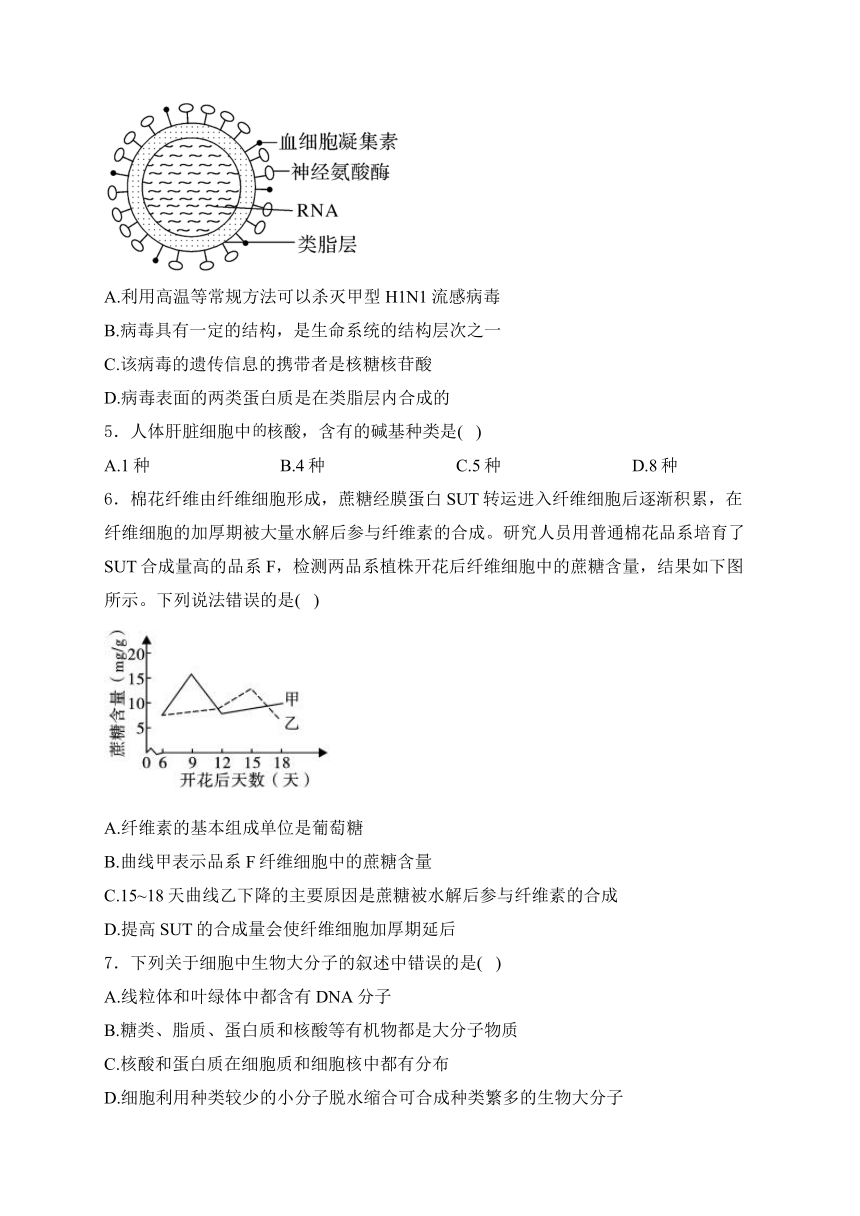 血细胞凝集素
神经氨酸酶
RNA
类脂层

A.利用高温等常规方法可以杀灭甲型 H1N1 流感病毒
B.病毒具有一定的结构，是生命系统的结构层次之一
C.该病毒的遗传信息的携带者是核糖核苷酸
D.病毒表面的两类蛋白质是在类脂层内合成的

5．人体肝脏细胞中的核酸，含有的碱基种类是( )
A.1 种
B.4 种
C.5 种
D.8 种

6．棉花纤维由纤维细胞形成，蔗糖经膜蛋白 SUT 转运进入纤维细胞后逐渐积累，在纤维细胞的加厚期被大量水解后参与纤维素的合成。研究人员用普通棉花品系培育了 SUT 合成量高的品系 F，检测两品系植株开花后纤维细胞中的蔗糖含量，结果如下图所示。下列说法错误的是( )

蔗糖含量（mg/g）
20
15
10
5
0 6 9 12 15 18
开花后天数（天）
甲
乙

A.纤维素的基本组成单位是葡萄糖
B.曲线甲表示品系 F 纤维细胞中的蔗糖含量
C.15~18 天曲线乙下降的主要原因是蔗糖被水解后参与纤维素的合成
D.提高 SUT 的合成量会使纤维细胞加厚期延后

7．下列关于细胞中生物大分子的叙述中错误的是( )
A.线粒体和叶绿体中都含有 DNA 分子
B.糖类、脂质、蛋白质和核酸等有机物都是大分子物质
C.核酸和蛋白质在细胞质和细胞核中都有分布
D.细胞利用种类较少的小分子脱水缩合可合成种类繁多的生物大分子